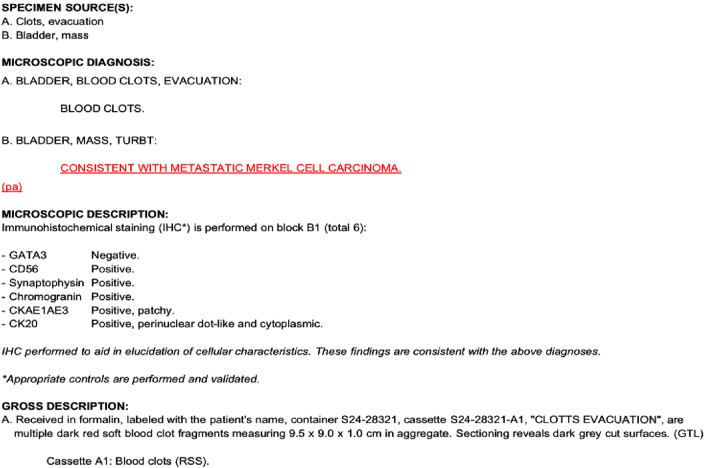 SPECIMEN SOURCE(S):
A. Clots, evacuation
B. Bladder, mass

MICROSCOPIC DIAGNOSIS:
A. BLADDER, BLOOD CLOTS, EVACUATION:

BLOOD CLOTS.

B. BLADDER, MASS, TURBT:

CONSISTENT WITH METASTATIC MERKEL CELL CARCINOMA.

(pa)

MICROSCOPIC DESCRIPTION:
Immunohistochemical staining (IHC*) is performed on block B1 (total 6):

- GATA3 Negative.
- CD56 Positive.
- Synaptophysin Positive.
- Chromogranin Positive.
- CKAE1AE3 Positive, patchy.
- CK20 Positive, perinuclear dot-like and cytoplasmic.

IHC performed to aid in elucidation of cellular characteristics. These findings are consistent with the above diagnoses.

*Appropriate controls are performed and validated.

GROSS DESCRIPTION:
A. Received in formalin, labeled with the patient's name, container S24-28321, cassette S24-28321-A1, "CLOTTS EVACUATION", are multiple dark red soft blood clot fragments measuring 9.5 x 9.0 x 1.0 cm in aggregate. Sectioning reveals dark grey cut surfaces. (GTL)

Cassette A1: Blood clots (RSS).